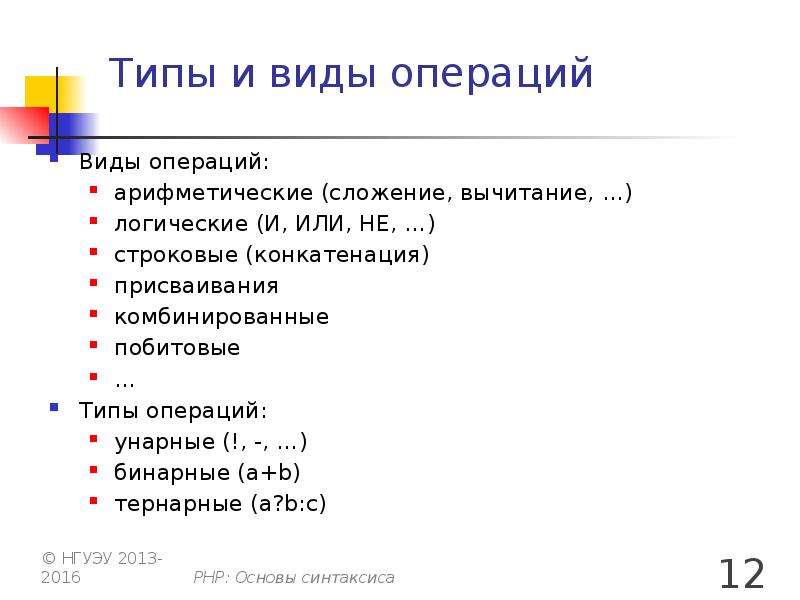 Типы и виды операций

Виды операций:
- арифметические (сложение, вычитание, …)
- логические (И, ИЛИ, НЕ, …)
- строковые (конкатенация)
- присваивания
- комбинированные
- побитовые
- …

Типы операций:
- унарные (!, -, …)
- бинарные (a+b)
- тернарные (a?b:c)

© НГУЭУ 2013-2016

PHP: Основы синтаксиса

12